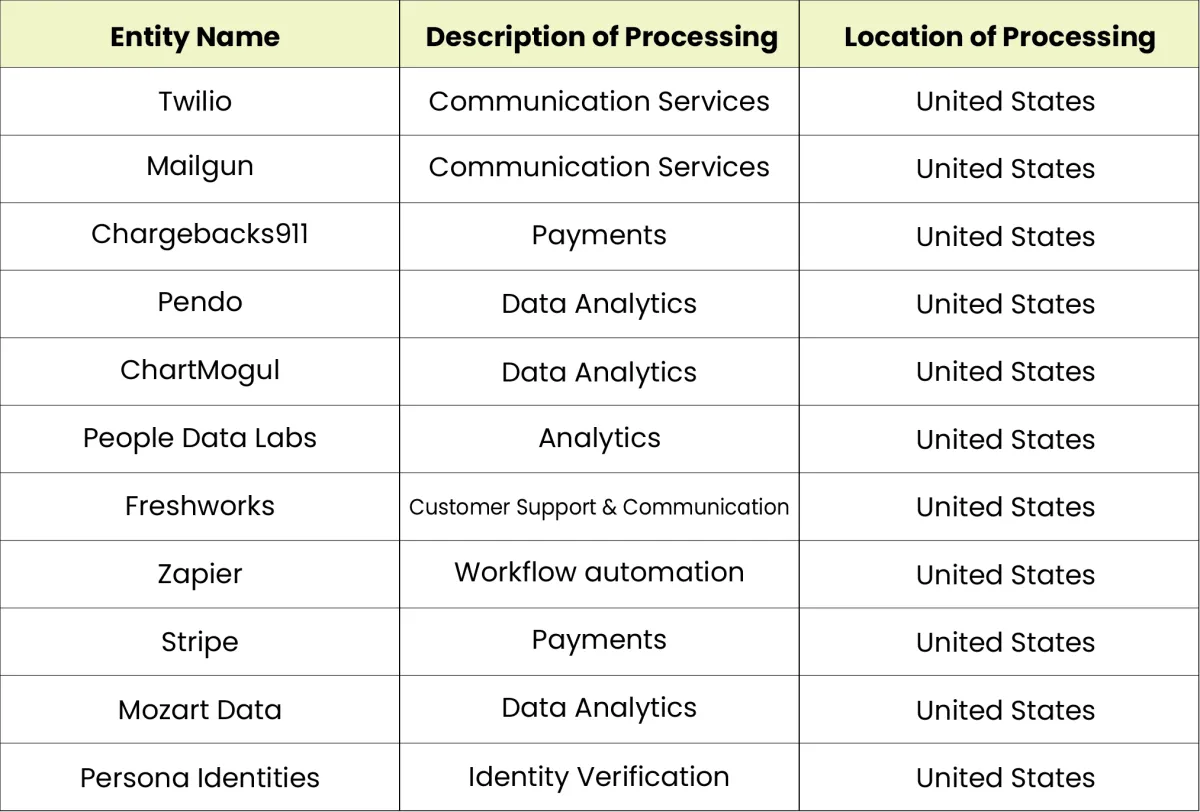 | Entity Name | Description of Processing | Location of Processing |
|---|---|---|
| Twilio | Communication Services | United States |
| Mailgun | Communication Services | United States |
| Chargebacks911 | Payments | United States |
| Pendo | Data Analytics | United States |
| ChartMogul | Data Analytics | United States |
| People Data Labs | Analytics | United States |
| Freshworks | Customer Support & Communication | United States |
| Zapier | Workflow automation | United States |
| Stripe | Payments | United States |
| Mozart Data | Data Analytics | United States |
| Persona Identities | Identity Verification | United States |